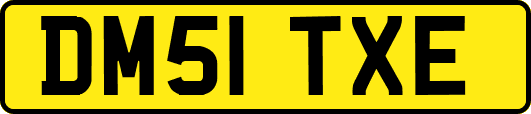 DM51 TXE